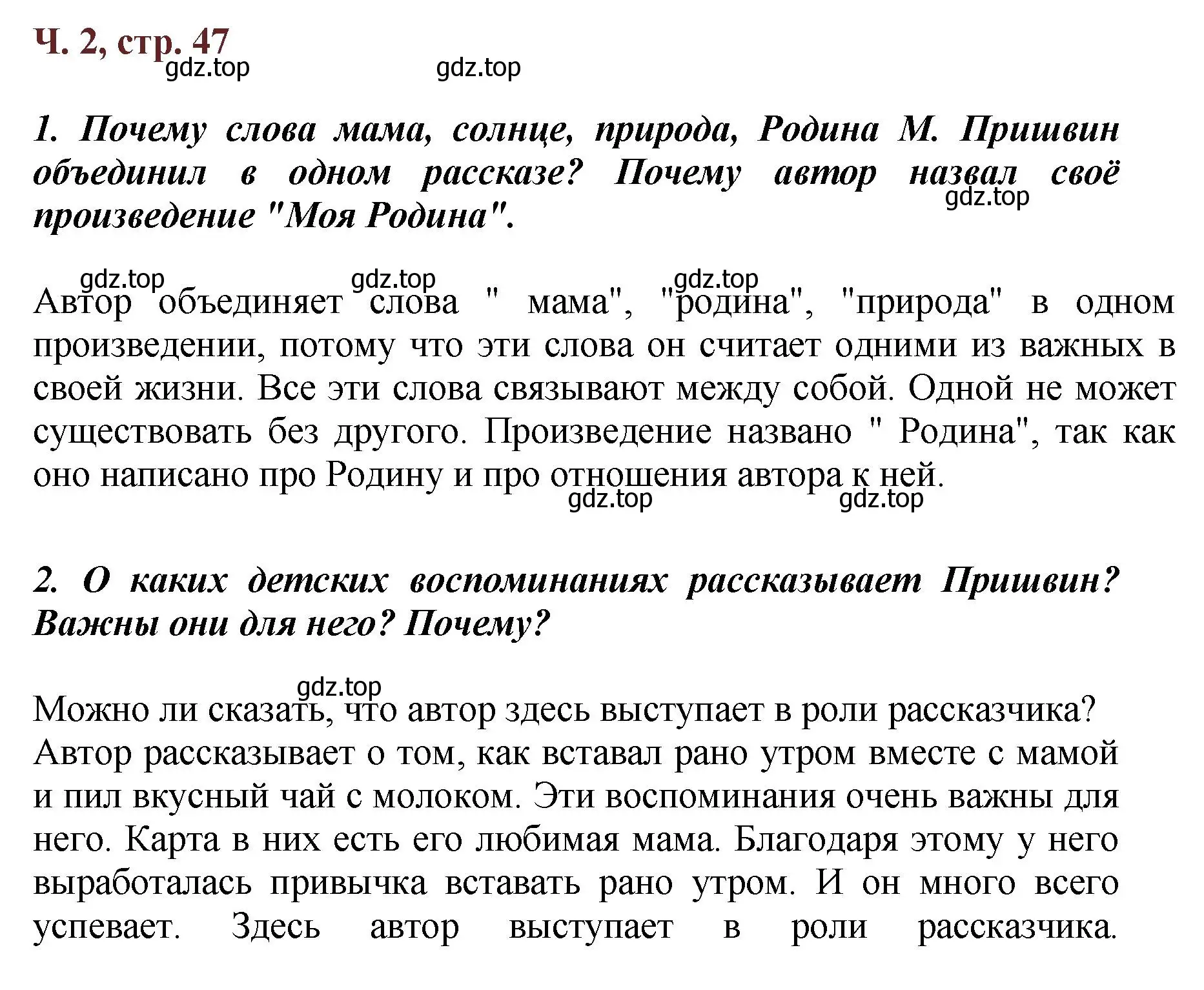 Ч. 2, стр. 47

gdz.top gdz.top

1. Почему слова мама, солнце, природа, Родина М. Пришвин объединил в одном рассказе? Почему автор назвал своё произведение "Моя Родина".

gdz.top

gdz.top gdz.top gdz.top

Автор объединяет слова " мама", "родина", "природа" в одном произведении, потому что эти слова он считает одними из важных в своей жизни. Все эти слова связывают между собой. Одной не может существовать без другого. Произведение названо " Родина", так как оно написано про Родину и про отношения автора к ней.

gdz.top gdz.top

2. О каких детских воспоминаниях рассказывает Пришвин? Важны они для него? Почему?

gdz.top

Можно ли сказать, что автор здесь выступает в роли рассказчика? Автор рассказывает о том, как вставал рано утром вместе с мамой и пил вкусный чай с молоком. Эти воспоминания очень важны для него. Карта в них есть его любимая мама. Благодаря этому у него выработалась привычка вставать рано утром. И он много всего успевает. Здесь автор выступает в роли рассказчика.